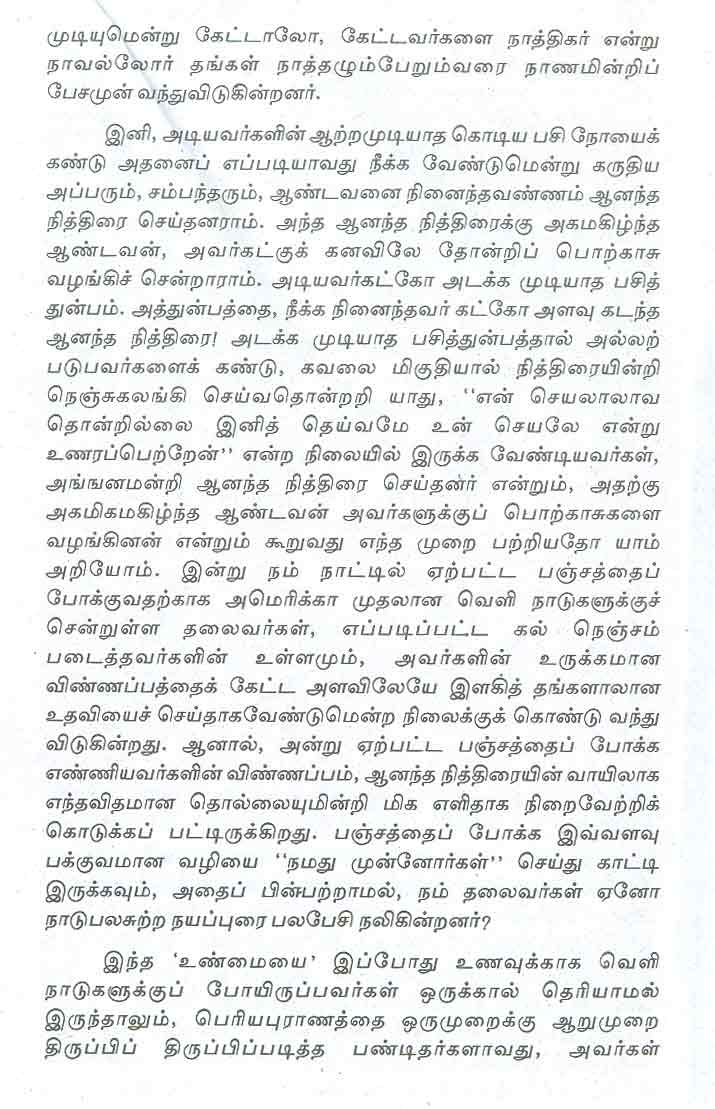 முடியுமென்று கேட்டாலோ, கேட்டவர்களை நாத்திகர் என்று நாவல்லோர் தங்கள் நாத்தழும்பேறும்வரை நாணமின்றிப் பேசமுன் வந்துவிடுகின்றனர்.

இனி, அடியவர்களின் ஆற்றமுடியாத கொடிய பசி நோயைக் கண்டு அதனைப் எப்படியாவது நீக்க வேண்டுமென்று கருதிய அப்பரும், சம்பந்தரும், ஆண்டவனை நினைந்தவண்ணம் ஆனந்த நித்திரை செய்தனராம். அந்த ஆனந்த நித்திரைக்கு அகமகிழ்ந்த ஆண்டவன், அவர்கட்குக் கனவிலே தோன்றிப் பொற்காசு வழங்கிச் சென்றாராம். அடியவர்கட்கோ அடக்க முடியாத பசித் துன்பம். அத்துன்பத்தை, நீக்க நினைந்தவர் கட்கோ அளவு கடந்த ஆனந்த நித்திரை! அடக்க முடியாத பசித்துன்பத்தால் அல்லற் படுபவர்களைக் கண்டு, கவலை மிகுதியால் நித்திரையின்றி நெஞ்சுகலங்கி செய்வதொன்றறி யாது, ''என் செயலாலாவ தொன்றில்லை இனித் தெய்வமே உன் செயலே என்று உணரப்பெற்றேன்'' என்ற நிலையில் இருக்க வேண்டியவர்கள், அங்ஙனமன்றி ஆனந்த நித்திரை செய்தனர் என்றும், அதற்கு அகமிகமகிழ்ந்த ஆண்டவன் அவர்களுக்குப் பொற்காசுகளை வழங்கினன் என்றும் கூறுவது எந்த முறை பற்றியதோ யாம் அறியோம். இன்று நம் நாட்டில் ஏற்பட்ட பஞ்சத்தைப் போக்குவதற்காக அமெரிக்கா முதலான வெளி நாடுகளுக்குச் சென்றுள்ள தலைவர்கள், எப்படிப்பட்ட கல் நெஞ்சம் படைத்தவர்களின் உள்ளமும், அவர்களின் உருக்கமான விண்ணப்பத்தைக் கேட்ட அளவிலேயே இளகித் தங்களாலான உதவியைச் செய்தாகவேண்டுமென்ற நிலைக்குக் கொண்டு வந்து விடுகின்றது. ஆனால், அன்று ஏற்பட்ட பஞ்சத்தைப் போக்க எண்ணியவர்களின் விண்ணப்பம், ஆனந்த நித்திரையின் வாயிலாக எந்தவிதமான தொல்லையுமின்றி மிக எளிதாக நிறைவேற்றிக் கொடுக்கப் பட்டிருக்கிறது. பஞ்சத்தைப் போக்க இவ்வளவு பக்குவமான வழியை ''நமது முன்னோர்கள்'' செய்து காட்டி இருக்கவும், அதைப் பின்பற்றாமல், நம் தலைவர்கள் ஏனோ நாடுபலசுற்ற நயப்புரை பலபேசி நலிகின்றனர்?

இந்த 'உண்மையை' இப்போது உணவுக்காக வெளி நாடுகளுக்குப் போயிருப்பவர்கள் ஒருக்கால் தெரியாமல் இருந்தாலும், பெரியபுராணத்தை ஒருமுறைக்கு ஆறுமுறை திருப்பித் திருப்பிப்படித்த பண்டிதர்களாவது, அவர்கள்